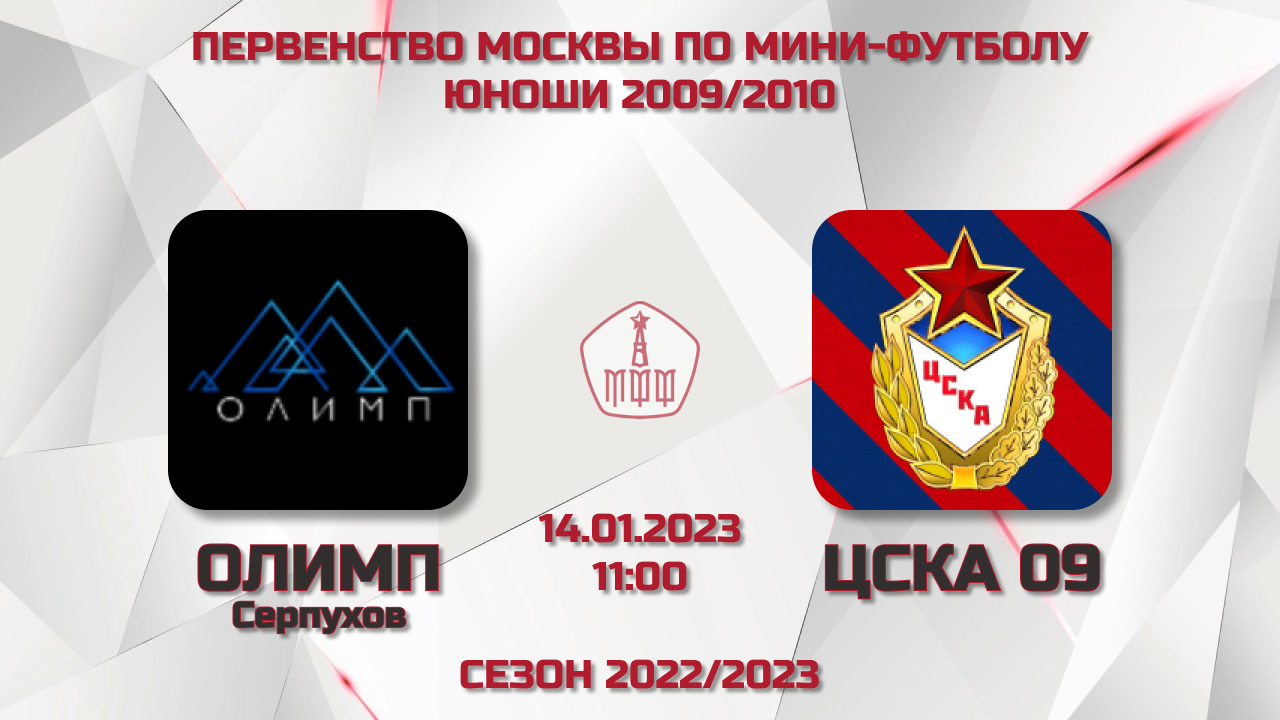 ПЕРВЕНСТВО МОСКВЫ ПО МИНИ-ФУТБОЛУ
ЮНОШИ 2009/2010

ОЛИМП

МФФ

ЦСКА

ОЛИМП
Серпухов

14.01.2023
11:00

ЦСКА 09

СЕЗОН 2022/2023